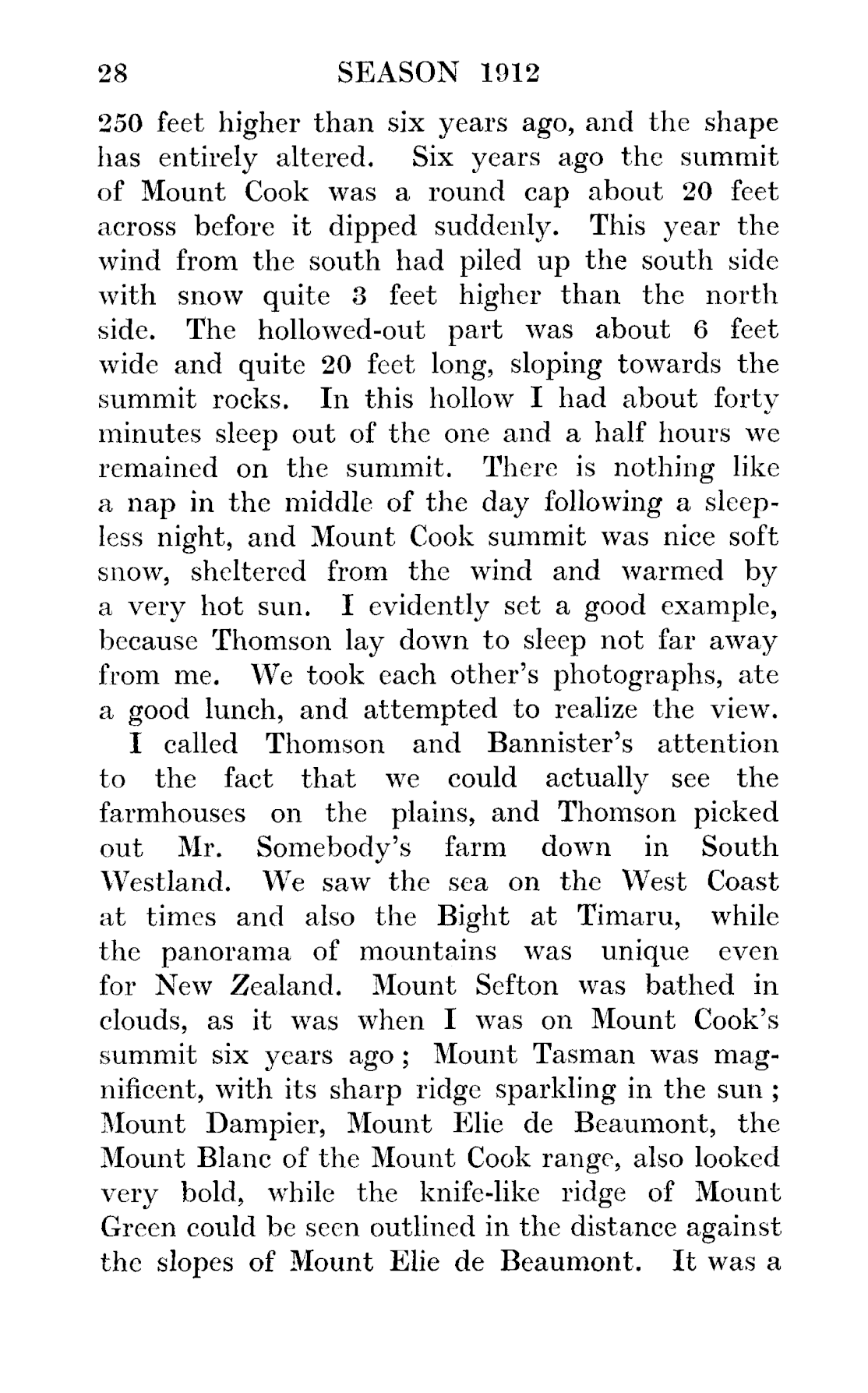 28 SEASON 1912

250 feet higher than six years ago, and the shape has entirely altered. Six years ago the summit of Mount Cook was a round cap about 20 feet across before it dipped suddenly. This year the wind from the south had piled up the south side with snow quite 3 feet higher than the north side. The hollowed-out part was about 6 feet wide and quite 20 feet long, sloping towards the summit rocks. In this hollow I had about forty minutes sleep out of the one and a half hours we remained on the summit. There is nothing like a nap in the middle of the day following a sleepless night, and Mount Cook summit was nice soft snow, sheltered from the wind and warmed by a very hot sun. I evidently set a good example, because Thomson lay down to sleep not far away from me. We took each other's photographs, ate a good lunch, and attempted to realize the view.

I called Thomson and Bannister's attention to the fact that we could actually see the farmhouses on the plains, and Thomson picked out Mr. Somebody's farm down in South Westland. We saw the sea on the West Coast at times and also the Bight at Timaru, while the panorama of mountains was unique even for New Zealand. Mount Sefton was bathed in clouds, as it was when I was on Mount Cook's summit six years ago; Mount Tasman was magnificent, with its sharp ridge sparkling in the sun; Mount Dampier, Mount Elie de Beaumont, the Mount Blanc of the Mount Cook range, also looked very bold, while the knife-like ridge of Mount Green could be seen outlined in the distance against the slopes of Mount Elie de Beaumont. It was a